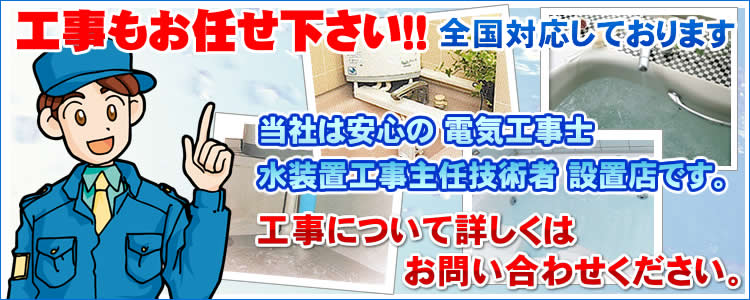 工事もお任せ下さい!! 全国対応しております

当社は安心の 電気工事士
水装置工事主任技術者 設置店です。

工事について詳しくは
お問い合わせください。